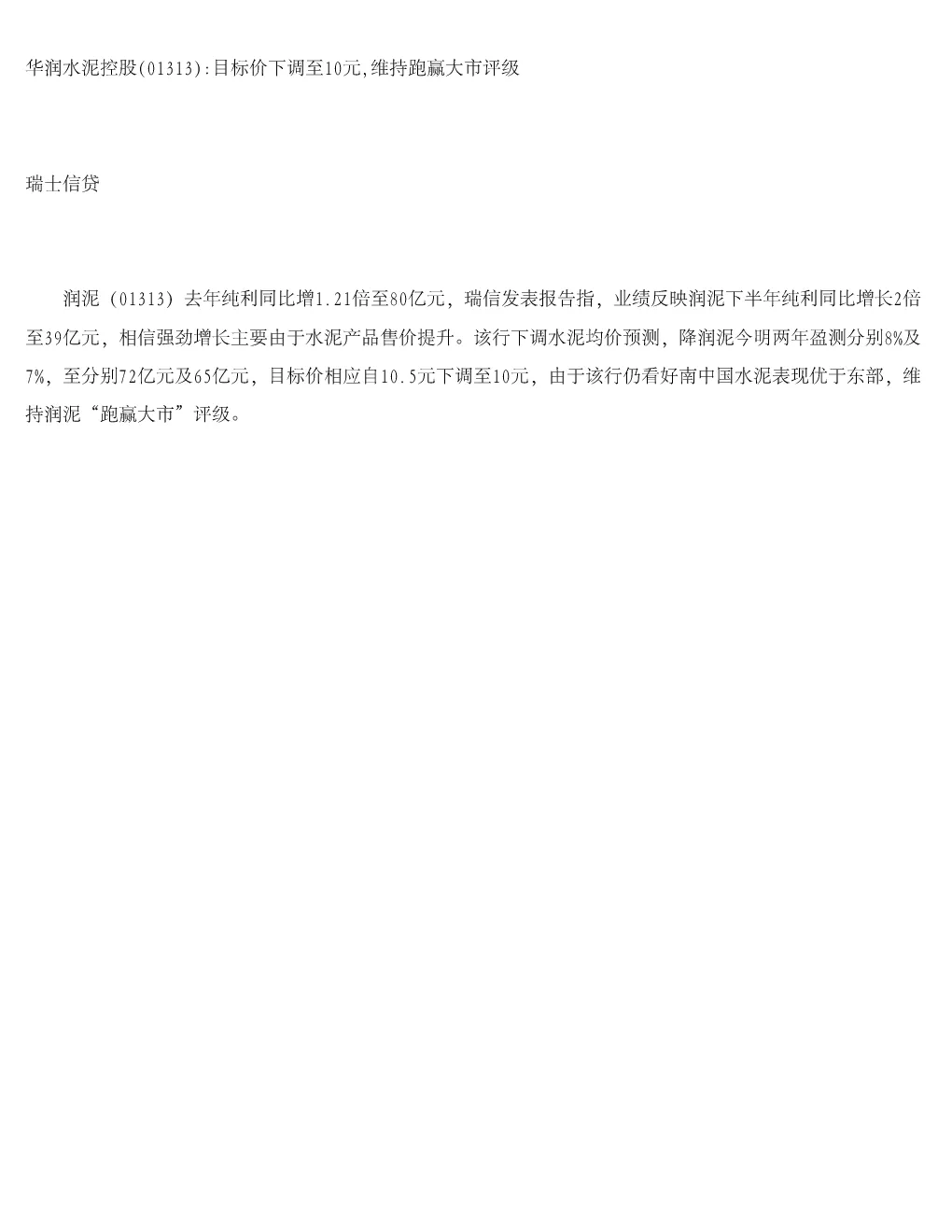 华润水泥控股(01313):目标价下调至10元,维持跑赢大市评级

瑞士信贷

润泥（01313）去年纯利同比增1.21倍至80亿元，瑞信发表报告指，业绩反映润泥下半年纯利同比增长2倍至39亿元，相信强劲增长主要由于水泥产品售价提升。该行下调水泥均价预测，降润泥今明两年盈测分别8%及7%，至分别72亿元及65亿元，目标价相应自10.5元下调至10元，由于该行仍看好南中国水泥表现优于东部，维持润泥“跑赢大市”评级。